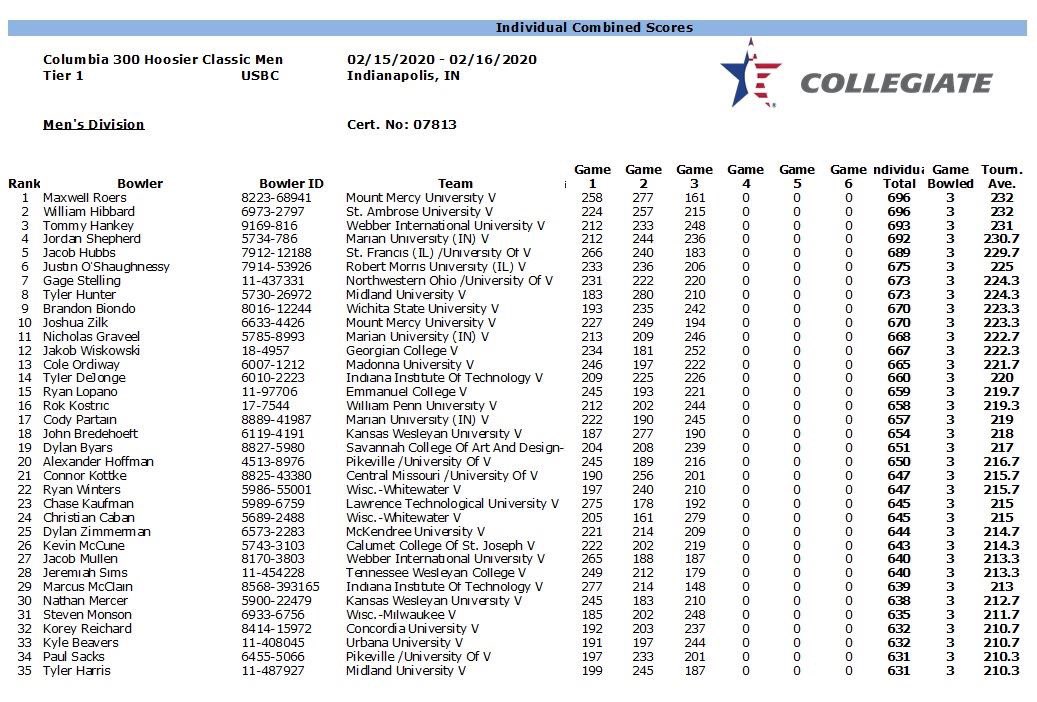 Individual Combined Scores

Columbia 300 Hoosier Classic Men
Tier 1 USBC

02/15/2020 - 02/16/2020
Indianapolis, IN

COLLEGIATE

Men's Division

Cert. No: 07813

| Rank | Bowler | Bowler ID | Team | Game 1 | Game 2 | Game 3 | Game 4 | Game 5 | Game 6 | ndividua Total | Game Bowled | Tourn. Ave. |
|---|---|---|---|---|---|---|---|---|---|---|---|---|
| 1 | Maxwell Roers | 8223-68941 | Mount Mercy University V | 258 | 277 | 161 | 0 | 0 | 0 | 696 | 3 | 232 |
| 2 | William Hibbard | 6973-2797 | St. Ambrose University V | 224 | 257 | 215 | 0 | 0 | 0 | 696 | 3 | 232 |
| 3 | Tommy Hankey | 9169-816 | Webber International University V | 212 | 233 | 248 | 0 | 0 | 0 | 693 | 3 | 231 |
| 4 | Jordan Shepherd | 5734-786 | Marian University (IN) V | 212 | 244 | 236 | 0 | 0 | 0 | 692 | 3 | 230.7 |
| 5 | Jacob Hubbs | 7912-12188 | St. Francis (IL) /University Of V | 266 | 240 | 183 | 0 | 0 | 0 | 689 | 3 | 229.7 |
| 6 | Justin O'Shaughnessy | 7914-53926 | Robert Morris University (IL) V | 233 | 236 | 206 | 0 | 0 | 0 | 675 | 3 | 225 |
| 7 | Gage Stelling | 11-437331 | Northwestern Ohio /University Of V | 231 | 222 | 220 | 0 | 0 | 0 | 673 | 3 | 224.3 |
| 8 | Tyler Hunter | 5730-26972 | Midland University V | 183 | 280 | 210 | 0 | 0 | 0 | 673 | 3 | 224.3 |
| 9 | Brandon Biondo | 8016-12244 | Wichita State University V | 193 | 235 | 242 | 0 | 0 | 0 | 670 | 3 | 223.3 |
| 10 | Joshua Zilk | 6633-4426 | Mount Mercy University V | 227 | 249 | 194 | 0 | 0 | 0 | 670 | 3 | 223.3 |
| 11 | Nicholas Graveel | 5785-8993 | Marian University (IN) V | 213 | 209 | 246 | 0 | 0 | 0 | 668 | 3 | 222.7 |
| 12 | Jakob Wiskowski | 18-4957 | Georgian College V | 234 | 181 | 252 | 0 | 0 | 0 | 667 | 3 | 222.3 |
| 13 | Cole Ordiway | 6007-1212 | Madonna University V | 246 | 197 | 222 | 0 | 0 | 0 | 665 | 3 | 221.7 |
| 14 | Tyler DeJonge | 6010-2223 | Indiana Institute Of Technology V | 209 | 225 | 226 | 0 | 0 | 0 | 660 | 3 | 220 |
| 15 | Ryan Lopano | 11-97706 | Emmanuel College V | 245 | 193 | 221 | 0 | 0 | 0 | 659 | 3 | 219.7 |
| 16 | Rok Kostric | 17-7544 | William Penn University V | 212 | 202 | 244 | 0 | 0 | 0 | 658 | 3 | 219.3 |
| 17 | Cody Partain | 8889-41987 | Marian University (IN) V | 222 | 190 | 245 | 0 | 0 | 0 | 657 | 3 | 219 |
| 18 | John Bredehoeft | 6119-4191 | Kansas Wesleyan University V | 187 | 277 | 190 | 0 | 0 | 0 | 654 | 3 | 218 |
| 19 | Dylan Byars | 8827-5980 | Savannah College Of Art And Design- | 204 | 208 | 239 | 0 | 0 | 0 | 651 | 3 | 217 |
| 20 | Alexander Hoffman | 4513-8976 | Pikeville /University Of V | 245 | 189 | 216 | 0 | 0 | 0 | 650 | 3 | 216.7 |
| 21 | Connor Kottke | 8825-43380 | Central Missouri /University Of V | 190 | 256 | 201 | 0 | 0 | 0 | 647 | 3 | 215.7 |
| 22 | Ryan Winters | 5986-55001 | Wisc.-Whitewater V | 197 | 240 | 210 | 0 | 0 | 0 | 647 | 3 | 215.7 |
| 23 | Chase Kaufman | 5989-6759 | Lawrence Technological University V | 275 | 178 | 192 | 0 | 0 | 0 | 645 | 3 | 215 |
| 24 | Christian Caban | 5689-2488 | Wisc.-Whitewater V | 205 | 161 | 279 | 0 | 0 | 0 | 645 | 3 | 215 |
| 25 | Dylan Zimmerman | 6573-2283 | McKendree University V | 221 | 214 | 209 | 0 | 0 | 0 | 644 | 3 | 214.7 |
| 26 | Kevin McCune | 5743-3103 | Calumet College Of St. Joseph V | 222 | 202 | 219 | 0 | 0 | 0 | 643 | 3 | 214.3 |
| 27 | Jacob Mullen | 8170-3803 | Webber International University V | 265 | 188 | 187 | 0 | 0 | 0 | 640 | 3 | 213.3 |
| 28 | Jeremiah Sims | 11-454228 | Tennessee Wesleyan College V | 249 | 212 | 179 | 0 | 0 | 0 | 640 | 3 | 213.3 |
| 29 | Marcus McClain | 8568-393165 | Indiana Institute Of Technology V | 277 | 214 | 148 | 0 | 0 | 0 | 639 | 3 | 213 |
| 30 | Nathan Mercer | 5900-22479 | Kansas Wesleyan University V | 245 | 183 | 210 | 0 | 0 | 0 | 638 | 3 | 212.7 |
| 31 | Steven Monson | 6933-6756 | Wisc.-Milwaukee V | 185 | 202 | 248 | 0 | 0 | 0 | 635 | 3 | 211.7 |
| 32 | Korey Reichard | 8414-15972 | Concordia University V | 192 | 203 | 237 | 0 | 0 | 0 | 632 | 3 | 210.7 |
| 33 | Kyle Beavers | 11-408045 | Urbana University V | 191 | 197 | 244 | 0 | 0 | 0 | 632 | 3 | 210.7 |
| 34 | Paul Sacks | 6455-5066 | Pikeville /University Of V | 197 | 233 | 201 | 0 | 0 | 0 | 631 | 3 | 210.3 |
| 35 | Tyler Harris | 11-487927 | Midland University V | 199 | 245 | 187 | 0 | 0 | 0 | 631 | 3 | 210.3 |